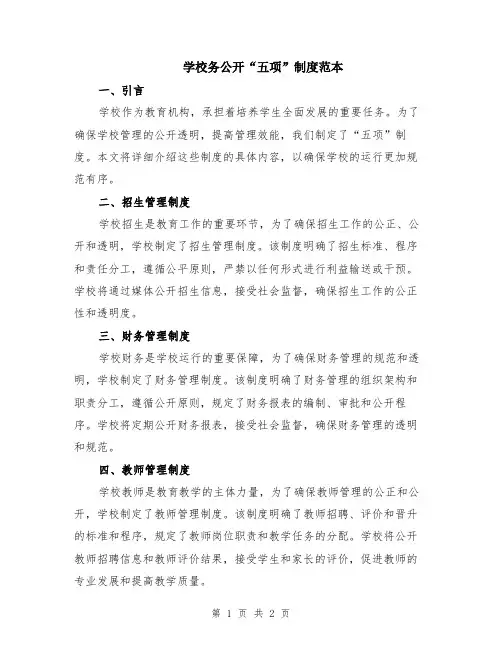 学校务公开“五项”制度范本

一、引言

学校作为教育机构，承担着培养学生全面发展的重要任务。为了确保学校管理的公开透明，提高管理效能，我们制定了“五项”制度。本文将详细介绍这些制度的具体内容，以确保学校的运行更加规范有序。

二、招生管理制度

学校招生是教育工作的重要环节，为了确保招生工作的公正、公开和透明，学校制定了招生管理制度。该制度明确了招生标准、程序和责任分工，遵循公平原则，严禁以任何形式进行利益输送或干预。学校将通过媒体公开招生信息，接受社会监督，确保招生工作的公正性和透明度。

三、财务管理制度

学校财务是学校运行的重要保障，为了确保财务管理的规范和透明，学校制定了财务管理制度。该制度明确了财务管理的组织架构和职责分工，遵循公开原则，规定了财务报表的编制、审批和公开程序。学校将定期公开财务报表，接受社会监督，确保财务管理的透明和规范。

四、教师管理制度

学校教师是教育教学的主体力量，为了确保教师管理的公正和公开，学校制定了教师管理制度。该制度明确了教师招聘、评价和晋升的标准和程序，规定了教师岗位职责和教学任务的分配。学校将公开教师招聘信息和教师评价结果，接受学生和家长的评价，促进教师的专业发展和提高教学质量。

第 1 页 共 2 页